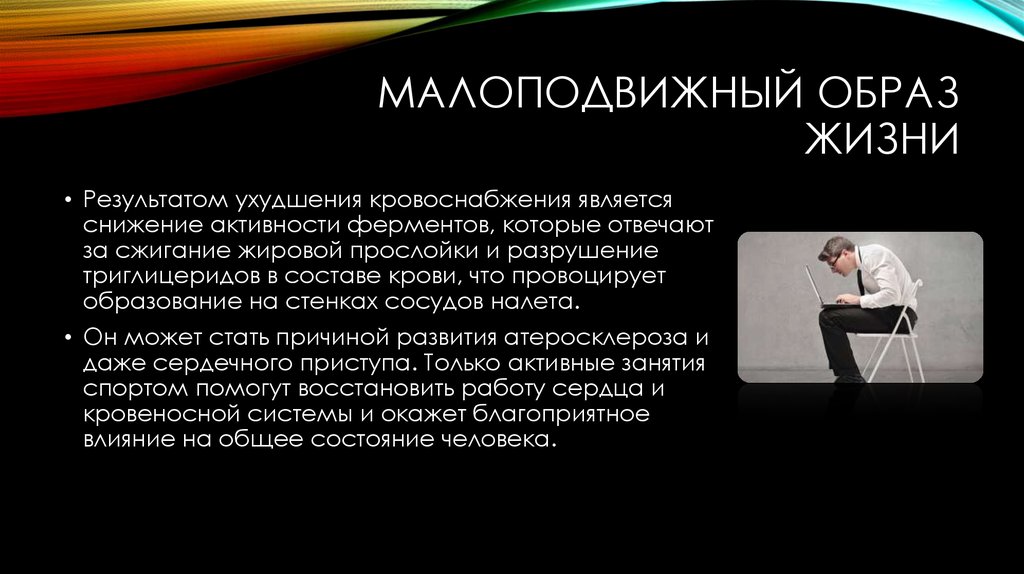 МАЛОПОДВИЖНЫЙ ОБРАЗ ЖИЗНИ

• Результатом ухудшения кровоснабжения является снижение активности ферментов, которые отвечают за сжигание жировой прослойки и разрушение триглицеридов в составе крови, что провоцирует образование на стенках сосудов налета.

• Он может стать причиной развития атеросклероза и даже сердечного приступа. Только активные занятия спортом помогут восстановить работу сердца и кровеносной системы и окажет благоприятное влияние на общее состояние человека.